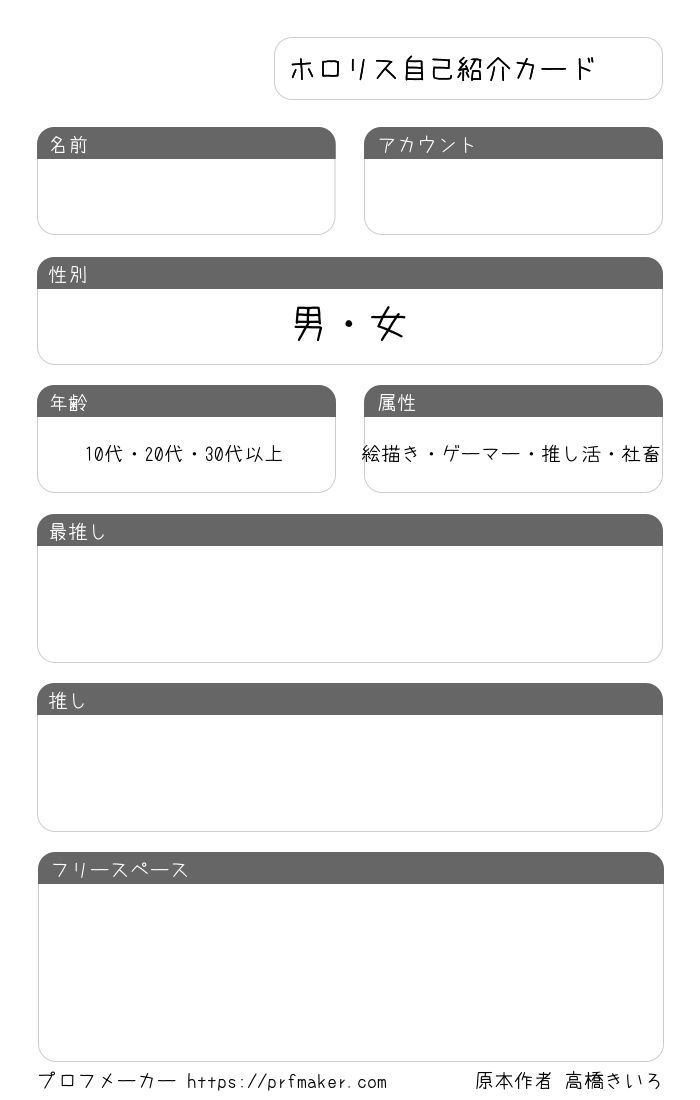 ホロリス自己紹介カード

名前

アカウント

性別

男・女

年齢

10代・20代・30代以上

属性

絵描き・ゲーマー・推し活・社畜

最推し

推し

フリースペース

プロフメーカー https://prfmaker.com

原本作者 高橋きいろ